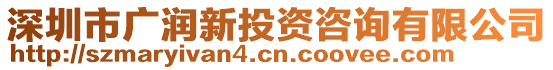 深圳市广润新投资咨询有限公司
http://szmaryivan4.cn.coovee.com